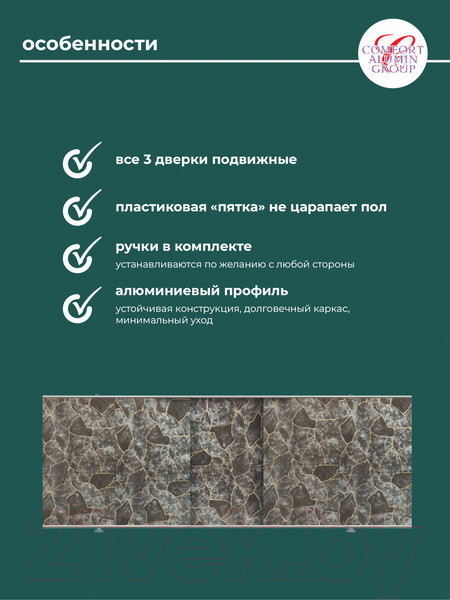 особенности

COMFORT ALUMIN GROUP

все 3 дверки подвижные

пластиковая «пятка» не царапает пол

ручки в комплекте
устанавливаются по желанию с любой стороны

алюминиевый профиль
устойчивая конструкция, долговечный каркас, минимальный уход

21vek.by